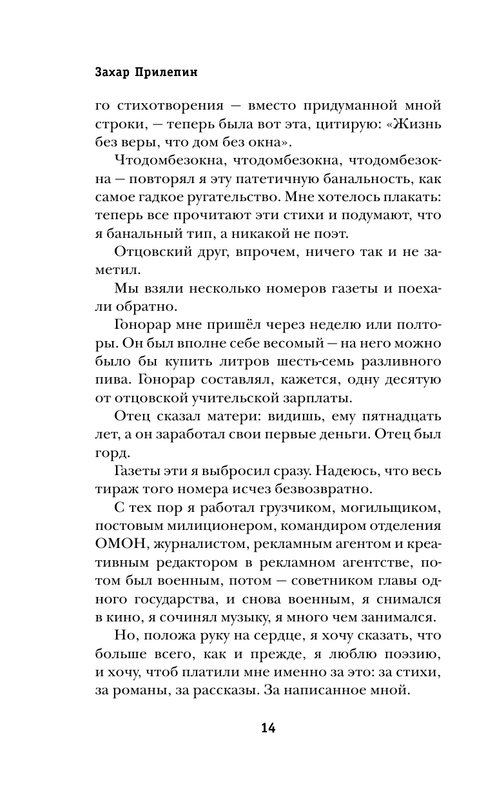 Захар Прилепин

го стихотворения — вместо придуманной мной строки, — теперь была вот эта, цитирую: «Жизнь без веры, что дом без окна».

Чтодомбезокна, чтодомбезокна, чтодомбезокна — повторял я эту патетичную банальность, как самое гадкое ругательство. Мне хотелось плакать: теперь все прочитают эти стихи и подумают, что я банальный тип, а никакой не поэт.

Отцовский друг, впрочем, ничего так и не заметил.

Мы взяли несколько номеров газеты и поехали обратно.

Гонорар мне пришёл через неделю или полторы. Он был вполне себе весомый — на него можно было бы купить литров шесть-семь разливного пива. Гонорар составлял, кажется, одну десятую от отцовской учительской зарплаты.

Отец сказал матери: видишь, ему пятнадцать лет, а он заработал свои первые деньги. Отец был горд.

Газеты эти я выбросил сразу. Надеюсь, что весь тираж того номера исчез безвозвратно.

С тех пор я работал грузчиком, могильщиком, постовым милиционером, командиром отделения ОМОН, журналистом, рекламным агентом и креативным редактором в рекламном агентстве, потом был военным, потом — советником главы одного государства, и снова военным, я снимался в кино, я сочинял музыку, я много чем занимался.

Но, положа руку на сердце, я хочу сказать, что больше всего, как и прежде, я люблю поэзию, и хочу, чтоб платили мне именно за это: за стихи, за романы, за рассказы. За написанное мной.

14